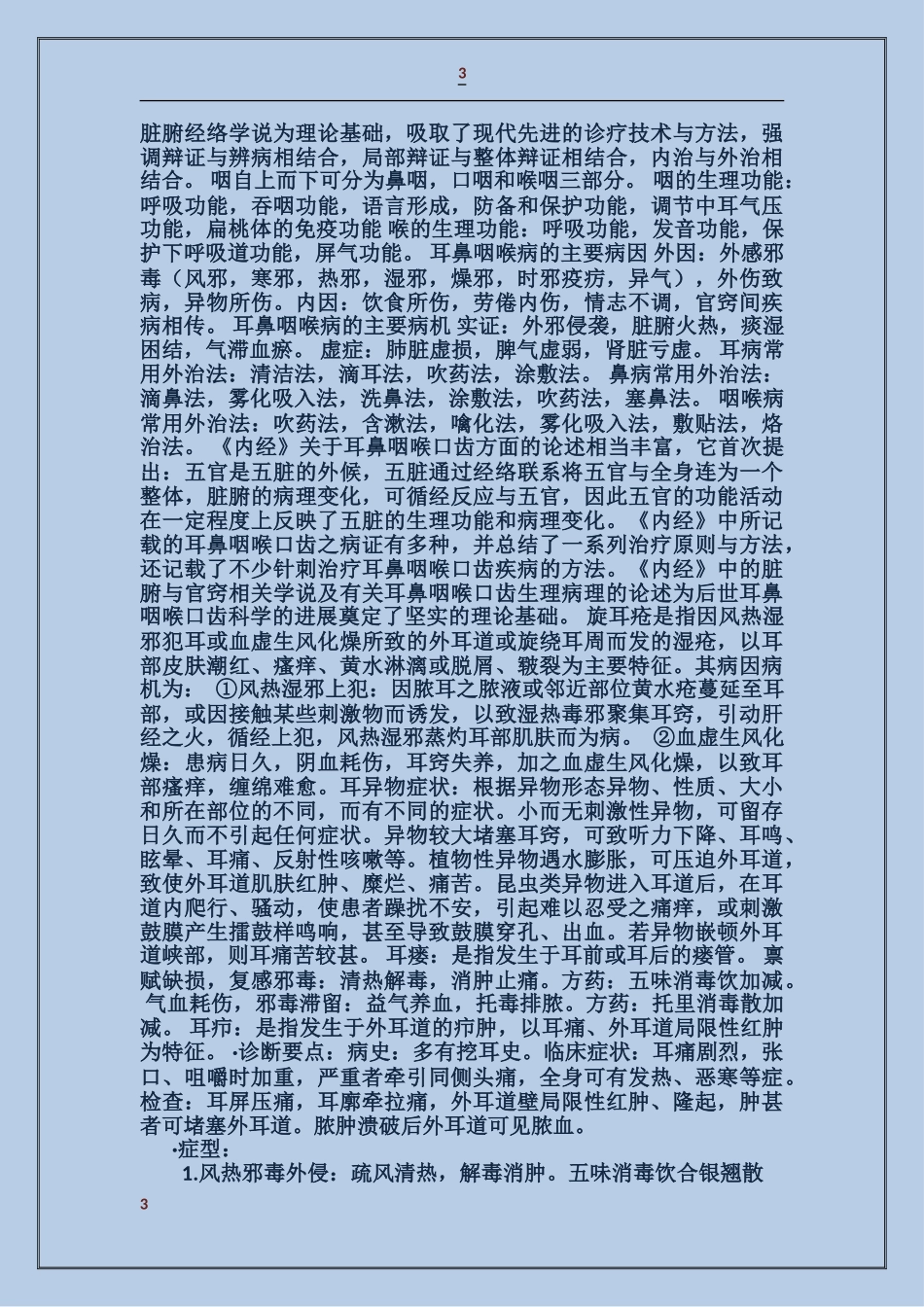 3

脏腑经络学说为理论基础，吸取了现代先进的诊疗技术与方法，强调辩证与辨病相结合，局部辩证与整体辩证相结合，内治与外治相结合。 咽自上而下可分为鼻咽，口咽和喉咽三部分。 咽的生理功能：呼吸功能，吞咽功能，语言形成，防备和保护功能，调节中耳气压功能，扁桃体的免疫功能 喉的生理功能：呼吸功能，发音功能，保护下呼吸道功能，屏气功能。 耳鼻咽喉病的主要病因 外因：外感邪毒（风邪，寒邪，热邪，湿邪，燥邪，时邪疫疠，异气），外伤致病，异物所伤。内因：饮食所伤，劳倦内伤，情志不调，官窍间疾病相传。 耳鼻咽喉病的主要病机 实证：外邪侵袭，脏腑火热，痰湿困结，气滞血瘀。 虚症：肺脏虚损，脾气虚弱，肾脏亏虚。 耳病常用外治法：清洁法，滴耳法，吹药法，涂敷法。 鼻病常用外治法：滴鼻法，雾化吸入法，洗鼻法，涂敷法，吹药法，塞鼻法。 咽喉病常用外治法：吹药法，含漱法，噙化法，雾化吸入法，敷贴法，烙治法。 《内经》关于耳鼻咽喉口齿方面的论述相当丰富，它首次提出：五官是五脏的外候，五脏通过经络联系将五官与全身连为一个整体，脏腑的病理变化，可循经反应与五官，因此五官的功能活动在一定程度上反映了五脏的生理功能和病理变化。《内经》中所记载的耳鼻咽喉口齿之病证有多种，并总结了一系列治疗原则与方法，还记载了不少针刺治疗耳鼻咽喉口齿疾病的方法。《内经》中的脏腑与官窍相关学说及有关耳鼻咽喉口齿生理病理的论述为后世耳鼻咽喉口齿科学的进展奠定了坚实的理论基础。 旋耳疮是指因风热湿邪犯耳或血虚生风化燥所致的外耳道或旋绕耳周而发的湿疮，以耳部皮肤潮红、瘙痒、黄水淋漓或脱屑、皲裂为主要特征。其病因病机为： ①风热湿邪上犯：因脓耳之脓液或邻近部位黄水疮蔓延至耳部，或因接触某些刺激物而诱发，以致湿热毒邪聚集耳窍，引动肝经之火，循经上犯，风热湿邪蒸灼耳部肌肤而为病。 ②血虚生风化燥：患病日久，阴血耗伤，耳窍失养，加之血虚生风化燥，以致耳部瘙痒，缠绵难愈。耳异物症状：根据异物形态异物、性质、大小和所在部位的不同，而有不同的症状。小而无刺激性异物，可留存日久而不引起任何症状。异物较大堵塞耳窍，可致听力下降、耳鸣、眩晕、耳痛、反射性咳嗽等。植物性异物遇水膨胀，可压迫外耳道，致使外耳道肌肤红肿、糜烂、痛苦。昆虫类异物进入耳道后，在耳道内爬行、骚动，使患者躁扰不安，引起难以忍受之痛痒，或刺激鼓膜产生擂鼓样鸣响，甚至导致鼓膜穿孔、出血。若异物嵌顿外耳道峡部，则耳痛苦较甚。 耳瘘：是指发生于耳前或耳后的瘘管。 禀赋缺损，复感邪毒：清热解毒，消肿止痛。方药：五味消毒饮加减。 气血耗伤，邪毒滞留：益气养血，托毒排脓。方药：托里消毒散加减。 耳疖：是指发生于外耳道的疖肿，以耳痛、外耳道局限性红肿为特征。 ·诊断要点：病史：多有挖耳史。临床症状：耳痛剧烈，张口、咀嚼时加重，严重者牵引同侧头痛，全身可有发热、恶寒等症。检查：耳屏压痛，耳廓牵拉痛，外耳道壁局限性红肿、隆起，肿甚者可堵塞外耳道。脓肿溃破后外耳道可见脓血。

·症型：

1.风热邪毒外侵：疏风清热，解毒消肿。五味消毒饮合银翘散

3